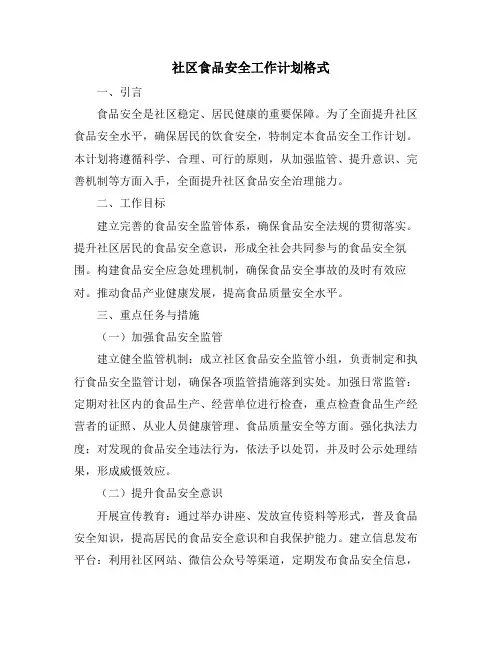 社区食品安全工作计划格式

一、引言

食品安全是社区稳定、居民健康的重要保障。为了全面提升社区食品安全水平，确保居民的饮食安全，特制定本食品安全工作计划。本计划将遵循科学、合理、可行的原则，从加强监管、提升意识、完善机制等方面入手，全面提升社区食品安全治理能力。

二、工作目标

建立完善的食品安全监管体系，确保食品安全法规的贯彻落实。提升社区居民的食品安全意识，形成全社会共同参与的食品安全氛围。构建食品安全应急处理机制，确保食品安全事故的及时有效应对。推动食品产业健康发展，提高食品质量安全水平。

三、重点任务与措施

（一）加强食品安全监管

建立健全监管机制：成立社区食品安全监管小组，负责制定和执行食品安全监管计划，确保各项监管措施落到实处。加强日常监管：定期对社区内的食品生产、经营单位进行检查，重点检查食品生产经营者的证照、从业人员健康管理、食品质量安全等方面。强化执法力度：对发现的食品安全违法行为，依法予以处罚，并及时公示处理结果，形成威慑效应。

（二）提升食品安全意识

开展宣传教育：通过举办讲座、发放宣传资料等形式，普及食品安全知识，提高居民的食品安全意识和自我保护能力。建立信息发布平台：利用社区网站、微信公众号等渠道，定期发布食品安全信息，